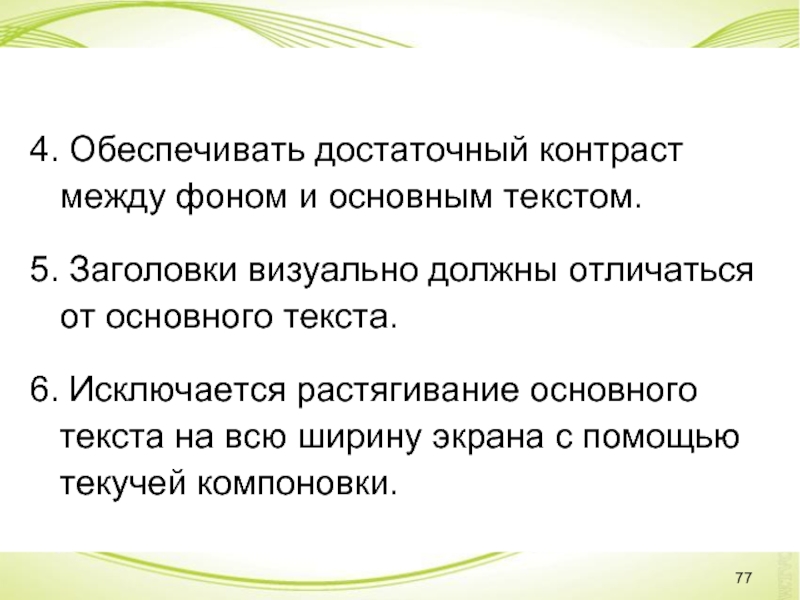 4. Обеспечивать достаточный контраст между фоном и основным текстом.

5. Заголовки визуально должны отличаться от основного текста.

6. Исключается растягивание основного текста на всю ширину экрана с помощью текучей компоновки.

77